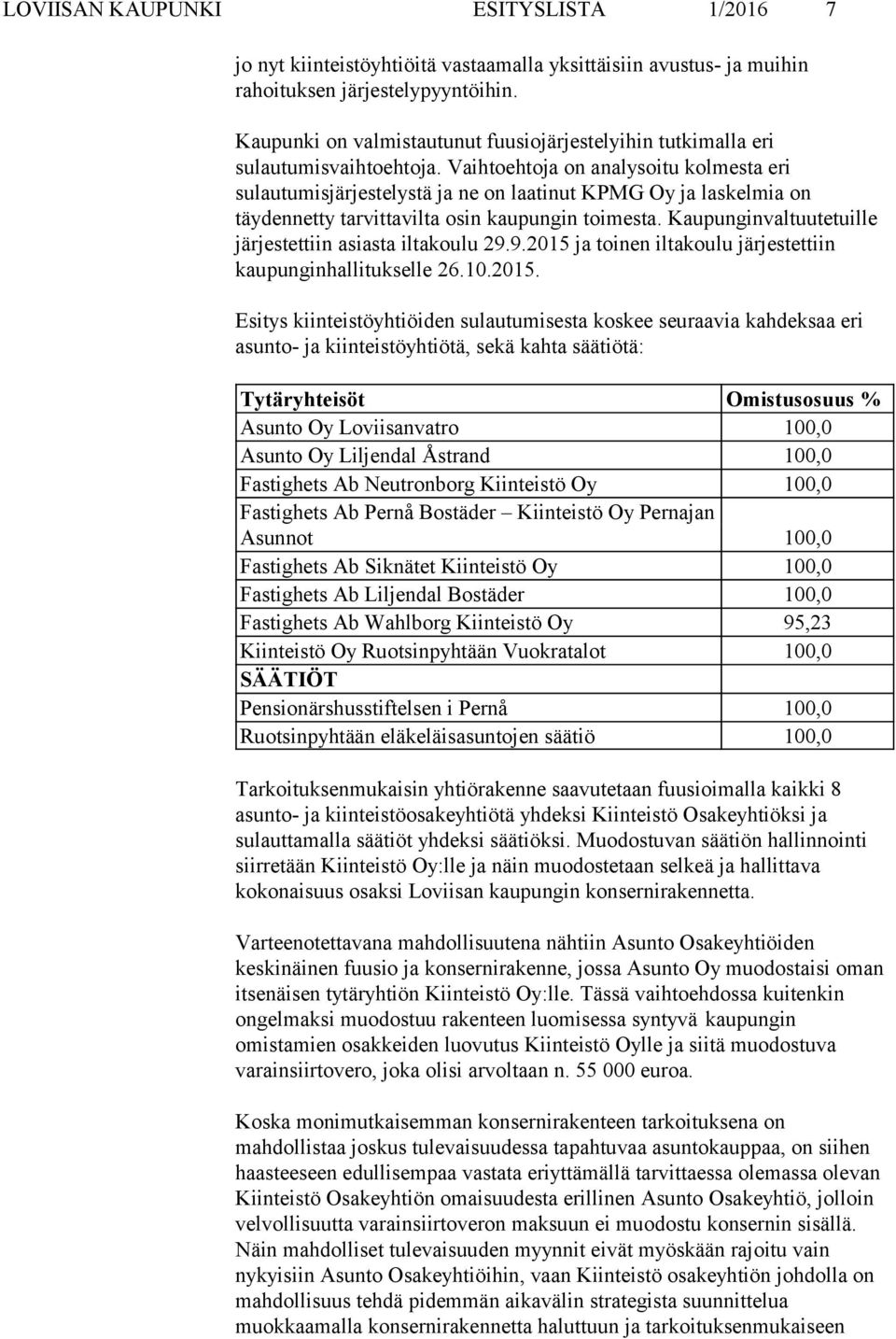 LOVIISAN KAUPUNKI ESITYSLISTA 1/2016 7

jo nyt kiinteistöyhtiöitä vastaamalla yksittäisiin avustus- ja muihin rahoituksen järjestelypyyntöihin.

Kaupunki on valmistautunut fuusiojärjestelyihin tutkimalla eri sulautumisvaihtoehtoja. Vaihtoehtoja on analysoitu kolmesta eri sulautumisjärjestelystä ja ne on laatinut KPMG Oy ja laskelmia on täydennetty tarvittavilta osin kaupungin toimesta. Kaupunginvaltuutetuille järjestettiin asiasta iltakoulu 29.9.2015 ja toinen iltakoulu järjestettiin kaupunginhallitukselle 26.10.2015.

Esitys kiinteistöyhtiöiden sulautumisesta koskee seuraavia kahdeksaa eri asunto- ja kiinteistöyhtiötä, sekä kahta säätiötä:

| Tytäryhteisöt | Omistusosuus % |
|---|---|
| Asunto Oy Loviisanvatro | 100,0 |
| Asunto Oy Liljendal Åstrand | 100,0 |
| Fastighets Ab Neutronborg Kiinteistö Oy | 100,0 |
| Fastighets Ab Pernå Bostäder – Kiinteistö Oy Pernajan Asunnot | 100,0 |
| Fastighets Ab Siknätet Kiinteistö Oy | 100,0 |
| Fastighets Ab Liljendal Bostäder | 100,0 |
| Fastighets Ab Wahlborg Kiinteistö Oy | 95,23 |
| Kiinteistö Oy Ruotsinpyhtään Vuokratalot | 100,0 |
| SÄÄTIÖT | |
| Pensionärshusstiftelsen i Pernå | 100,0 |
| Ruotsinpyhtään eläkeläisasuntojen säätiö | 100,0 |

Tarkoituksenmukaisin yhtiörakenne saavutetaan fuusioimalla kaikki 8 asunto- ja kiinteistöosakeyhtiötä yhdeksi Kiinteistö Osakeyhtiöksi ja sulauttamalla säätiöt yhdeksi säätiöksi. Muodostuvan säätiön hallinnointi siirretään Kiinteistö Oy:lle ja näin muodostetaan selkeä ja hallittava kokonaisuus osaksi Loviisan kaupungin konsernirakennetta.

Varteenotettavana mahdollisuutena nähtiin Asunto Osakeyhtiöiden keskinäinen fuusio ja konsernirakenne, jossa Asunto Oy muodostaisi oman itsenäisen tytäryhtiön Kiinteistö Oy:lle. Tässä vaihtoehdossa kuitenkin ongelmaksi muodostuu rakenteen luomisessa syntyvä kaupungin omistamien osakkeiden luovutus Kiinteistö Oylle ja siitä muodostuva varainsiirtovero, joka olisi arvoltaan n. 55 000 euroa.

Koska monimutkaisemman konsernirakenteen tarkoituksena on mahdollistaa joskus tulevaisuudessa tapahtuvaa asuntokauppaa, on siihen haasteeseen edullisempaa vastata eriyttämällä tarvittaessa olemassa olevan Kiinteistö Osakeyhtiön omaisuudesta erillinen Asunto Osakeyhtiö, jolloin velvollisuutta varainsiirtoveron maksuun ei muodostu konsernin sisällä. Näin mahdolliset tulevaisuuden myynnit eivät myöskään rajoitu vain nykyisiin Asunto Osakeyhtiöihin, vaan Kiinteistö osakeyhtiön johdolla on mahdollisuus tehdä pidemmän aikavälin strategista suunnittelua muokkaamalla konsernirakennetta haluttuun ja tarkoituksenmukaiseen